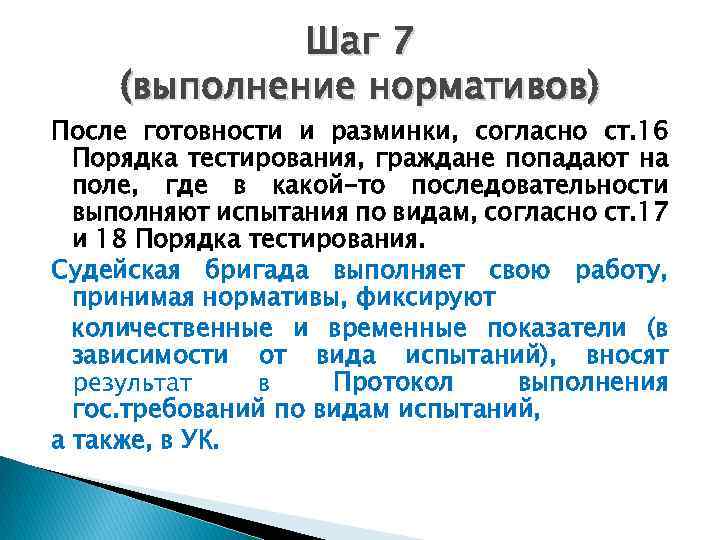 Шаг 7
(выполнение нормативов)

После готовности и разминки, согласно ст.16 Порядка тестирования, граждане попадают на поле, где в какой-то последовательности выполняют испытания по видам, согласно ст.17 и 18 Порядка тестирования.

Судейская бригада выполняет свою работу, принимая нормативы, фиксируют

количественные и временные показатели (в зависимости от вида испытаний), вносят результат в Протокол выполнения гос.требований по видам испытаний,

а также, в УК.